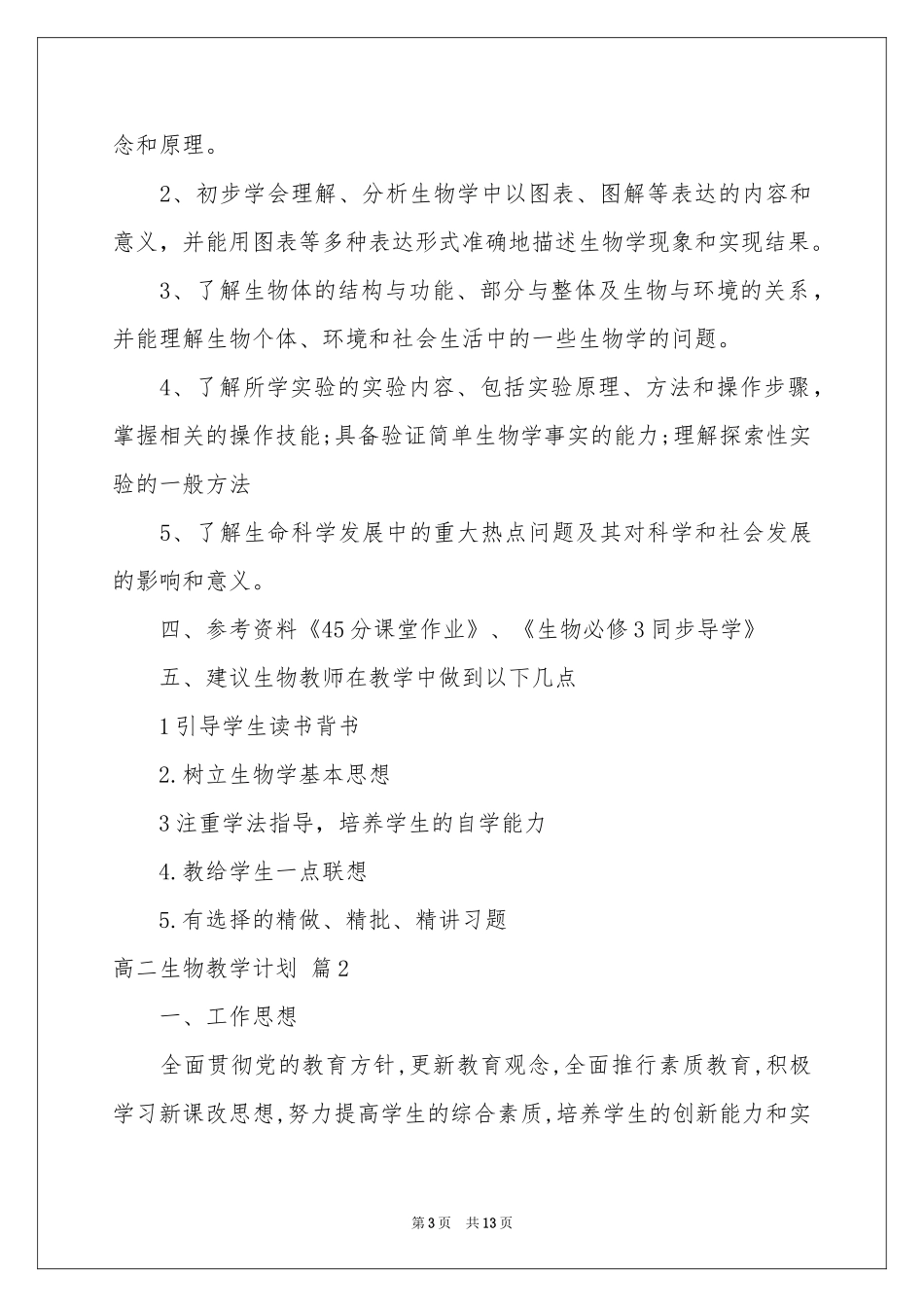 念和原理。

2、初步学会理解、分析生物学中以图表、图解等表达的内容和意义，并能用图表等多种表达形式准确地描述生物学现象和实现结果。

3、了解生物体的结构与功能、部分与整体及生物与环境的关系，并能理解生物个体、环境和社会生活中的一些生物学的问题。

4、了解所学实验的实验内容、包括实验原理、方法和操作步骤，掌握相关的操作技能;具备验证简单生物学事实的能力;理解探索性实验的一般方法

5、了解生命科学发展中的重大热点问题及其对科学和社会发展的影响和意义。

四、参考资料《45分课堂作业》、《生物必修3同步导学》

五、建议生物教师在教学中做到以下几点

1引导学生读书背书

2.树立生物学基本思想

3注重学法指导，培养学生的自学能力

4.教给学生一点联想

5.有选择的精做、精批、精讲习题

高二生物教学计划 篇2

一、工作思想

全面贯彻党的教育方针,更新教育观念,全面推行素质教育,积极学习新课改思想,努力提高学生的综合素质,培养学生的创新能力和实

第3页 共13页